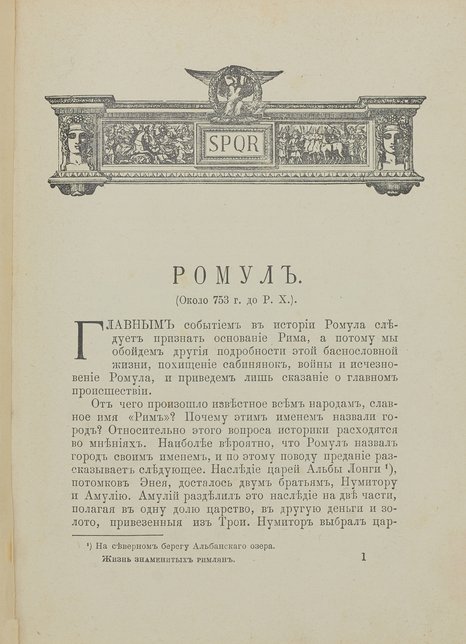 SPQR

РОМУЛЪ.

(Около 753 г. до Р. Х.).

ГЛАВНЫМЪ событіемъ въ исторіи Ромула слѣдуетъ признать основаніе Рима, а потому мы обойдемъ другія подробности этой баснословной жизни, похищеніе сабинянокъ, войны и исчезновеніе Ромула, и приведемъ лишь сказаніе о главномъ происшествіи.

Отъ чего произошло извѣстное всѣмъ народамъ, славное имя «Римъ»? Почему этимъ именемъ назвали городъ? Относительно этого вопроса историки расходятся во мнѣніяхъ. Наиболѣе вѣроятно, что Ромулъ назвалъ городъ своимъ именемъ, и по этому поводу преданіе разсказываетъ слѣдующее. Наслѣдіе царей Альбы Лонги ¹), потомковъ Энея, досталось двумъ братьямъ, Нумитору и Амулію. Амулій раздѣлилъ это наслѣдіе на двѣ части, полагая въ одну долю царство, въ другую деньги и золото, привезенныя изъ Трои. Нумиторъ выбралъ цар-

¹) На сѣверномъ берегу Альбанскаго озера.

Жизнь знаменитыхъ римлянъ. 1